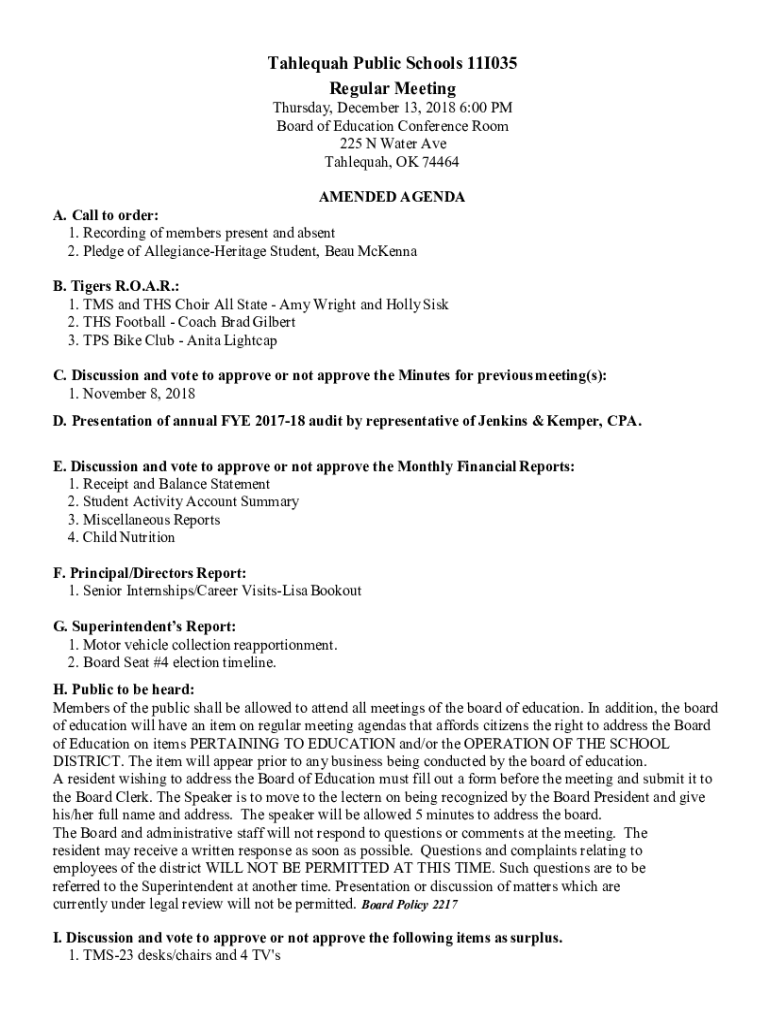 Tahlequah Public Schools 11I035
Regular Meeting
Thursday, December 13, 2018 6:00 PM
Board of Education Conference Room
225 N Water Ave
Tahlequah, OK 74464

AMENDED AGENDA

A. Call to order:
1. Recording of members present and absent
2. Pledge of Allegiance-Heritage Student, Beau McKenna

B. Tigers R.O.A.R.:
1. TMS and THS Choir All State - Amy Wright and Holly Sisk
2. THS Football - Coach Brad Gilbert
3. TPS Bike Club - Anita Lightcap

C. Discussion and vote to approve or not approve the Minutes for previous meeting(s):
1. November 8, 2018

D. Presentation of annual FYE 2017-18 audit by representative of Jenkins & Kemper, CPA.

E. Discussion and vote to approve or not approve the Monthly Financial Reports:
1. Receipt and Balance Statement
2. Student Activity Account Summary
3. Miscellaneous Reports
4. Child Nutrition

F. Principal/Directors Report:
1. Senior Internships/Career Visits-Lisa Bookout

G. Superintendent's Report:
1. Motor vehicle collection reapportionment.
2. Board Seat #4 election timeline.

H. Public to be heard:
Members of the public shall be allowed to attend all meetings of the board of education. In addition, the board of education will have an item on regular meeting agendas that affords citizens the right to address the Board of Education on items PERTAINING TO EDUCATION and/or the OPERATION OF THE SCHOOL DISTRICT. The item will appear prior to any business being conducted by the board of education.
A resident wishing to address the Board of Education must fill out a form before the meeting and submit it to the Board Clerk. The Speaker is to move to the lectern on being recognized by the Board President and give his/her full name and address. The speaker will be allowed 5 minutes to address the board.
The Board and administrative staff will not respond to questions or comments at the meeting. The resident may receive a written response as soon as possible. Questions and complaints relating to employees of the district WILL NOT BE PERMITTED AT THIS TIME. Such questions are to be referred to the Superintendent at another time. Presentation or discussion of matters which are currently under legal review will not be permitted. Board Policy 2217

I. Discussion and vote to approve or not approve the following items as surplus.
1. TMS-23 desks/chairs and 4 TV's